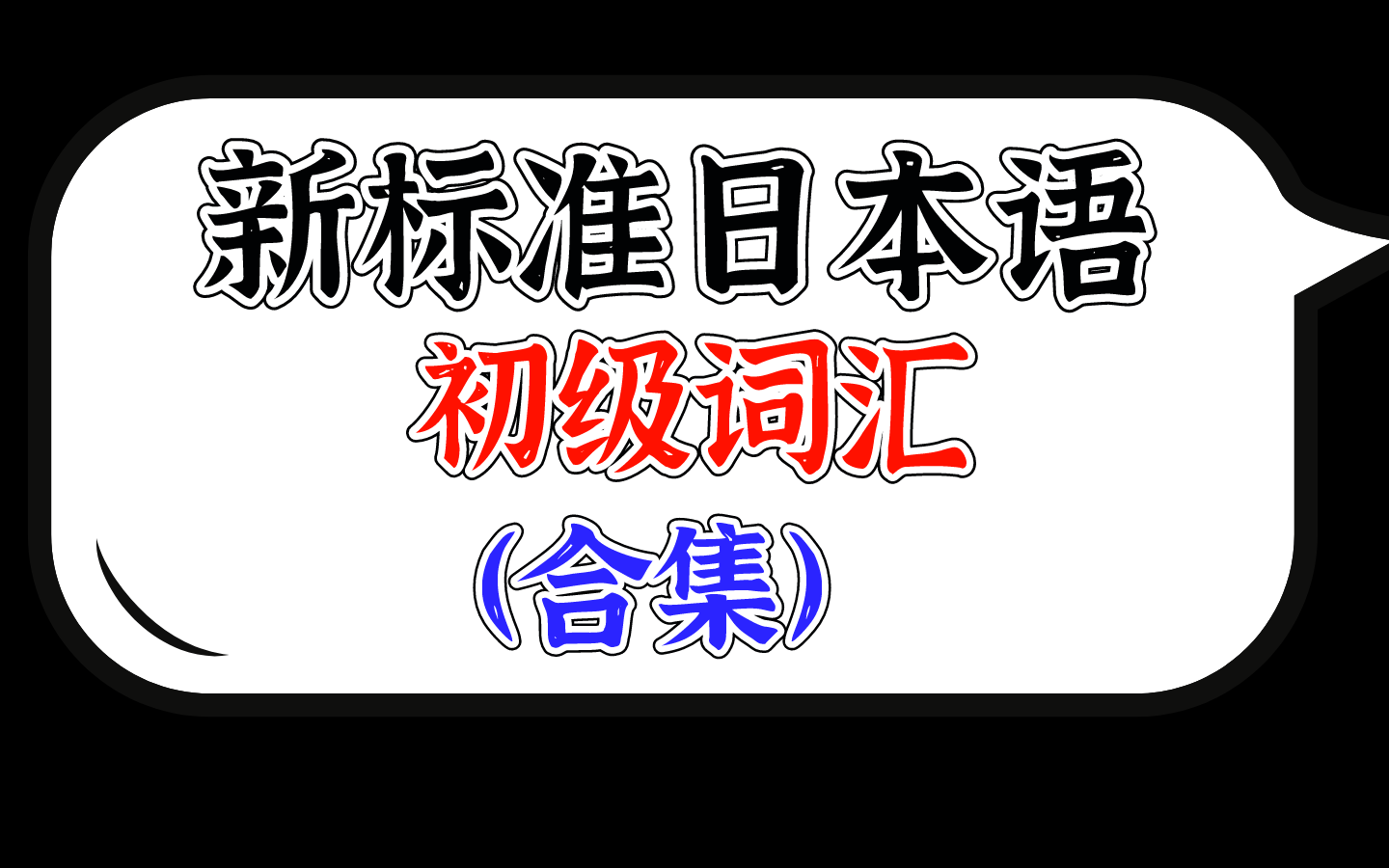 新标准日本语
初级词汇
（合集）